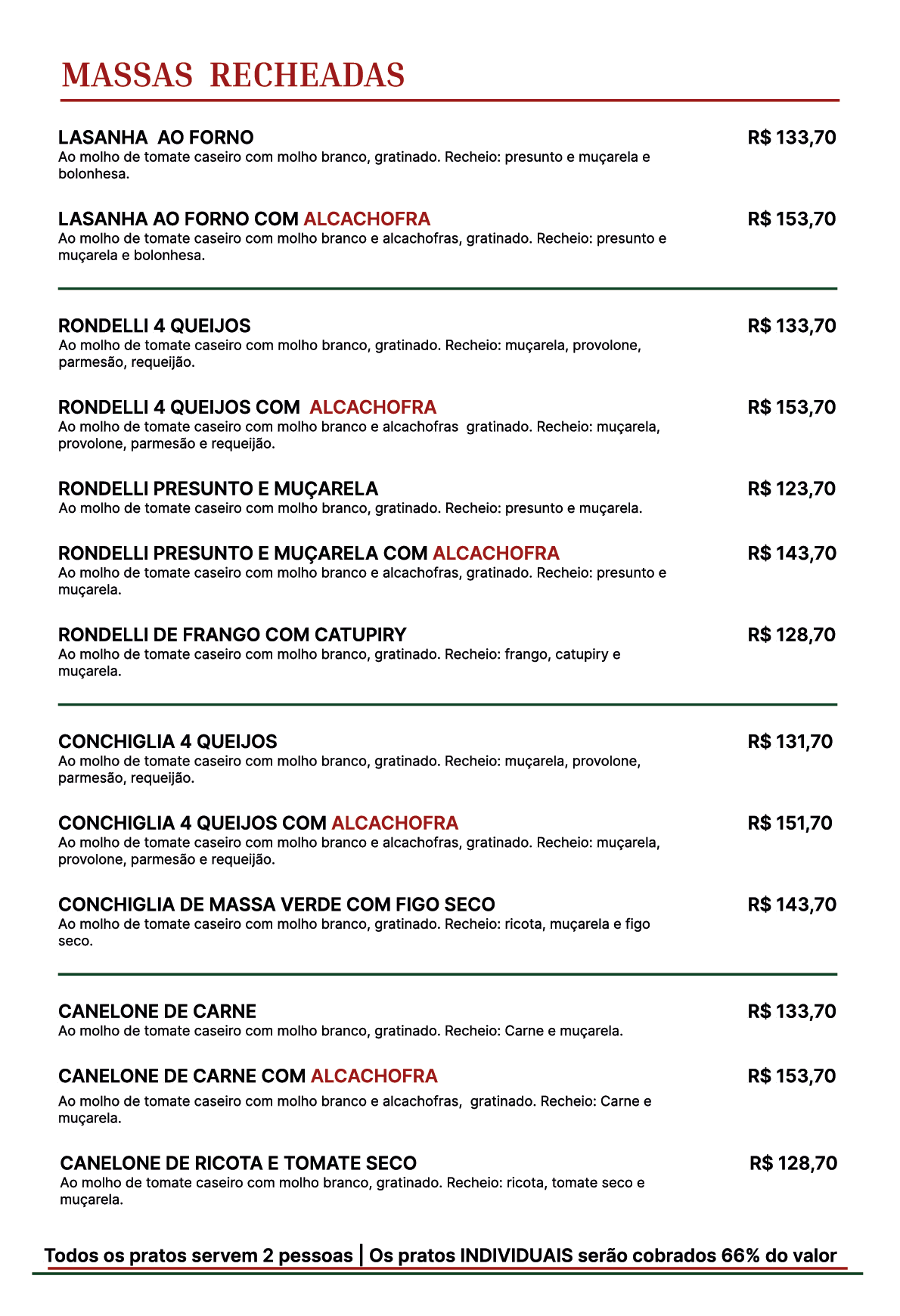 MASSAS RECHEADAS

LASANHA AO FORNO R$ 133,70
Ao molho de tomate caseiro com molho branco, gratinado. Recheio: presunto e muçarela e bolonhesa.

LASANHA AO FORNO COM ALCACHOFRA R$ 153,70
Ao molho de tomate caseiro com molho branco e alcachofras, gratinado. Recheio: presunto e muçarela e bolonhesa.

RONDELLI 4 QUEIJOS R$ 133,70
Ao molho de tomate caseiro com molho branco, gratinado. Recheio: muçarela, provolone, parmesão, requeijão.

RONDELLI 4 QUEIJOS COM ALCACHOFRA R$ 153,70
Ao molho de tomate caseiro com molho branco e alcachofras gratinado. Recheio: muçarela, provolone, parmesão e requeijão.

RONDELLI PRESUNTO E MUÇARELA R$ 123,70
Ao molho de tomate caseiro com molho branco, gratinado. Recheio: presunto e muçarela.

RONDELLI PRESUNTO E MUÇARELA COM ALCACHOFRA R$ 143,70
Ao molho de tomate caseiro com molho branco e alcachofras, gratinado. Recheio: presunto e muçarela.

RONDELLI DE FRANGO COM CATUPIRY R$ 128,70
Ao molho de tomate caseiro com molho branco, gratinado. Recheio: frango, catupiry e muçarela.

CONCHIGLIA 4 QUEIJOS R$ 131,70
Ao molho de tomate caseiro com molho branco, gratinado. Recheio: muçarela, provolone, parmesão, requeijão.

CONCHIGLIA 4 QUEIJOS COM ALCACHOFRA R$ 151,70
Ao molho de tomate caseiro com molho branco e alcachofras, gratinado. Recheio: muçarela, provolone, parmesão e requeijão.

CONCHIGLIA DE MASSA VERDE COM FIGO SECO R$ 143,70
Ao molho de tomate caseiro com molho branco, gratinado. Recheio: ricota, muçarela e figo seco.

CANELONE DE CARNE R$ 133,70
Ao molho de tomate caseiro com molho branco, gratinado. Recheio: Carne e muçarela.

CANELONE DE CARNE COM ALCACHOFRA R$ 153,70
Ao molho de tomate caseiro com molho branco e alcachofras, gratinado. Recheio: Carne e muçarela.

CANELONE DE RICOTA E TOMATE SECO R$ 128,70
Ao molho de tomate caseiro com molho branco, gratinado. Recheio: ricota, tomate seco e muçarela.

Todos os pratos servem 2 pessoas | Os pratos INDIVIDUAIS serão cobrados 66% do valor